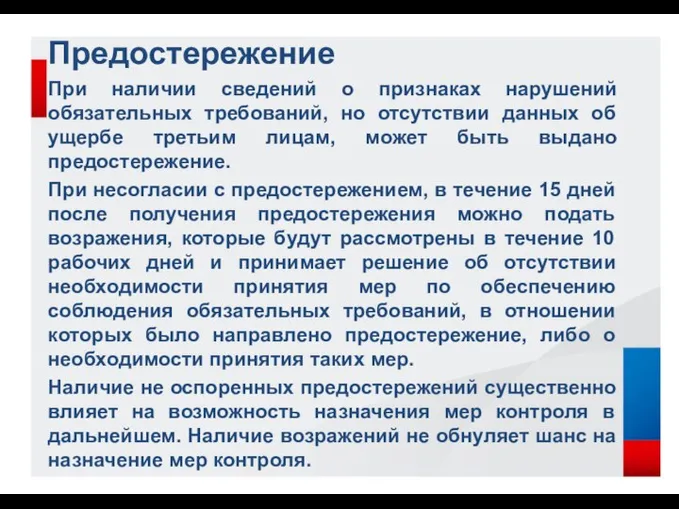 Предостережение

При наличии сведений о признаках нарушений обязательных требований, но отсутствии данных об ущербе третьим лицам, может быть выдано предостережение.

При несогласии с предостережением, в течение 15 дней после получения предостережения можно подать возражения, которые будут рассмотрены в течение 10 рабочих дней и принимает решение об отсутствии необходимости принятия мер по обеспечению соблюдения обязательных требований, в отношении которых было направлено предостережение, либо о необходимости принятия таких мер.

Наличие не оспоренных предостережений существенно влияет на возможность назначения мер контроля в дальнейшем. Наличие возражений не обнуляет шанс на назначение мер контроля.